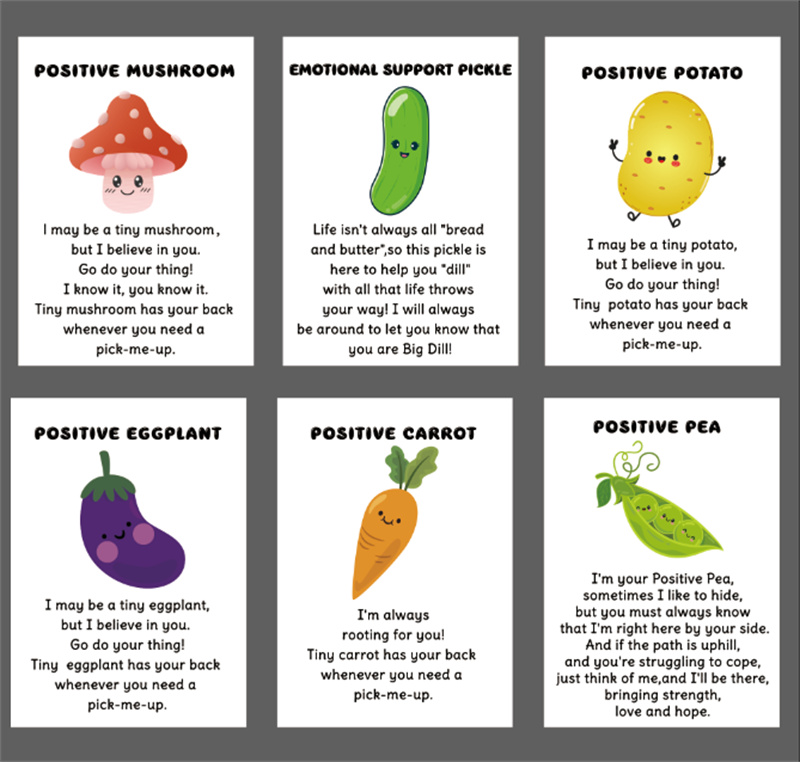 POSITIVE MUSHROOM

I may be a tiny mushroom,
but I believe in you.
Go do your thing!
I know it, you know it.
Tiny mushroom has your back
whenever you need a
pick-me-up.

EMOTIONAL SUPPORT PICKLE

Life isn't always all "bread
and butter",so this pickle is
here to help you "dill"
with all that life throws
your way! I will always
be around to let you know that
you are Big Dill!

POSITIVE POTATO

I may be a tiny potato,
but I believe in you.
Go do your thing!
Tiny potato has your back
whenever you need a
pick-me-up.

POSITIVE EGGPLANT

I may be a tiny eggplant,
but I believe in you.
Go do your thing!
Tiny eggplant has your back
whenever you need a
pick-me-up.

POSITIVE CARROT

I'm always
rooting for you!
Tiny carrot has your back
whenever you need a
pick-me-up.

POSITIVE PEA

I'm your Positive Pea,
sometimes I like to hide,
but you must always know
that I'm right here by your side.
And if the path is uphill,
and you're struggling to cope,
just think of me,and I'll be there,
bringing strength,
love and hope.